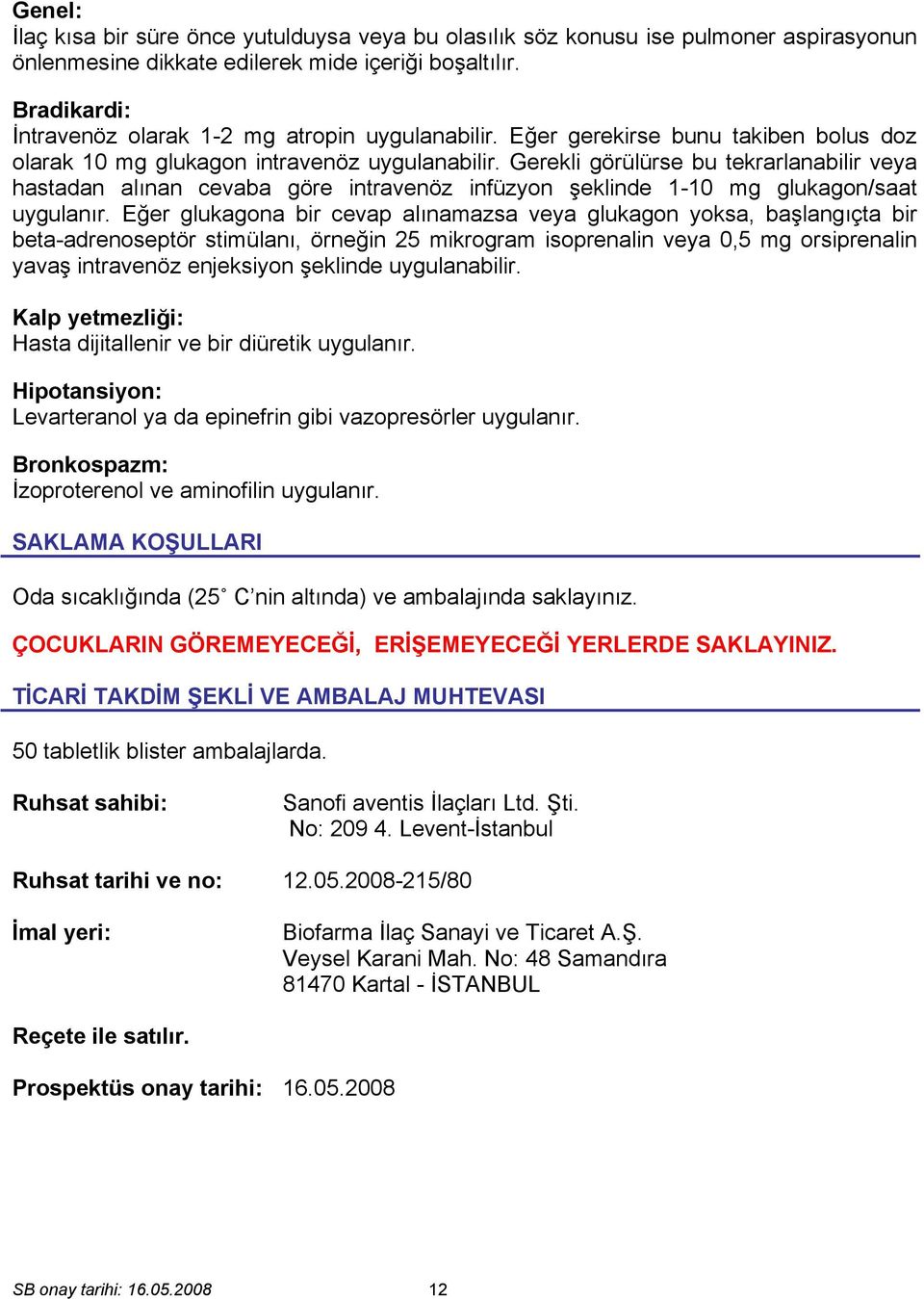 Genel:
İlaç kısa bir süre önce yutulduysa veya bu olasılık söz konusu ise pulmoner aspirasyonun önlenmesine dikkate edilerek mide içeriği boşaltılır.

Bradikardi:
İntravenöz olarak 1-2 mg atropin uygulanabilir. Eğer gerekirse bunu takiben bolus doz olarak 10 mg glukagon intravenöz uygulanabilir. Gerekli görülürse bu tekrarlanabilir veya hastadan alınan cevaba göre intravenöz infüzyon şeklinde 1-10 mg glukagon/saat uygulanır. Eğer glukagona bir cevap alınamazsa veya glukagon yoksa, başlangıçta bir beta-adrenoseptör stimülanı, örneğin 25 mikrogram isoprenalin veya 0,5 mg orsiprenalin yavaş intravenöz enjeksiyon şeklinde uygulanabilir.

Kalp yetmezliği:
Hasta dijitallenir ve bir diüretik uygulanır.

Hipotansiyon:
Levarteranol ya da epinefrin gibi vazopresörler uygulanır.

Bronkospazm:
İzoproterenol ve aminofilin uygulanır.

SAKLAMA KOŞULLARI

Oda sıcaklığında (25° C'nin altında) ve ambalajında saklayınız.

ÇOCUKLARIN GÖREMEYECEĞİ, ERİŞEMEYECEĞİ YERLERDE SAKLAYINIZ.

TİCARİ TAKDİM ŞEKLİ VE AMBALAJ MUHTEVASI

50 tabletlik blister ambalajlarda.

Ruhsat sahibi: Sanofi aventis İlaçları Ltd. Şti.
No: 209 4. Levent-İstanbul

Ruhsat tarihi ve no: 12.05.2008-215/80

İmal yeri: Biofarma İlaç Sanayi ve Ticaret A.Ş.
Veysel Karani Mah. No: 48 Samandıra
81470 Kartal - İSTANBUL

Reçete ile satılır.

Prospektüs onay tarihi: 16.05.2008

SB onay tarihi: 16.05.2008 12